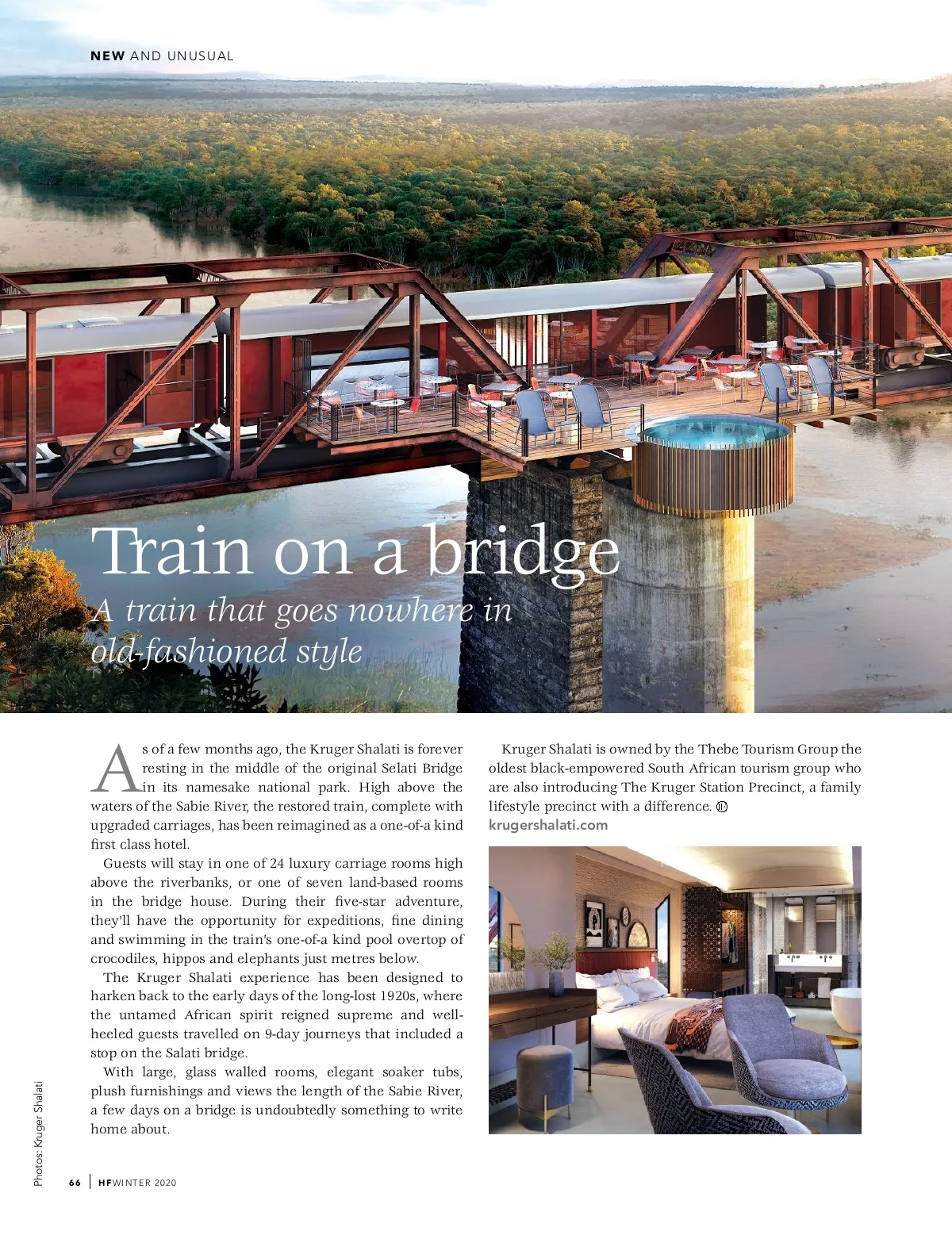 NEW AND UNUSUAL

Train on a bridge

A train that goes nowhere in old-fashioned style

As of a few months ago, the Kruger Shalati is forever resting in the middle of the original Selati Bridge in its namesake national park. High above the waters of the Sabie River, the restored train, complete with upgraded carriages, has been reimagined as a one-of-a kind first class hotel.

Guests will stay in one of 24 luxury carriage rooms high above the riverbanks, or one of seven land-based rooms in the bridge house. During their five-star adventure, they'll have the opportunity for expeditions, fine dining and swimming in the train's one-of-a kind pool overtop of crocodiles, hippos and elephants just metres below.

The Kruger Shalati experience has been designed to harken back to the early days of the long-lost 1920s, where the untamed African spirit reigned supreme and well-heeled guests travelled on 9-day journeys that included a stop on the Salati bridge.

With large, glass walled rooms, elegant soaker tubs, plush furnishings and views the length of the Sabie River, a few days on a bridge is undoubtedly something to write home about.

Kruger Shalati is owned by the Thebe Tourism Group the oldest black-empowered South African tourism group who are also introducing The Kruger Station Precinct, a family lifestyle precinct with a difference.
krugershalati.com

Photos: Kruger Shalati

66 | HF WINTER 2020